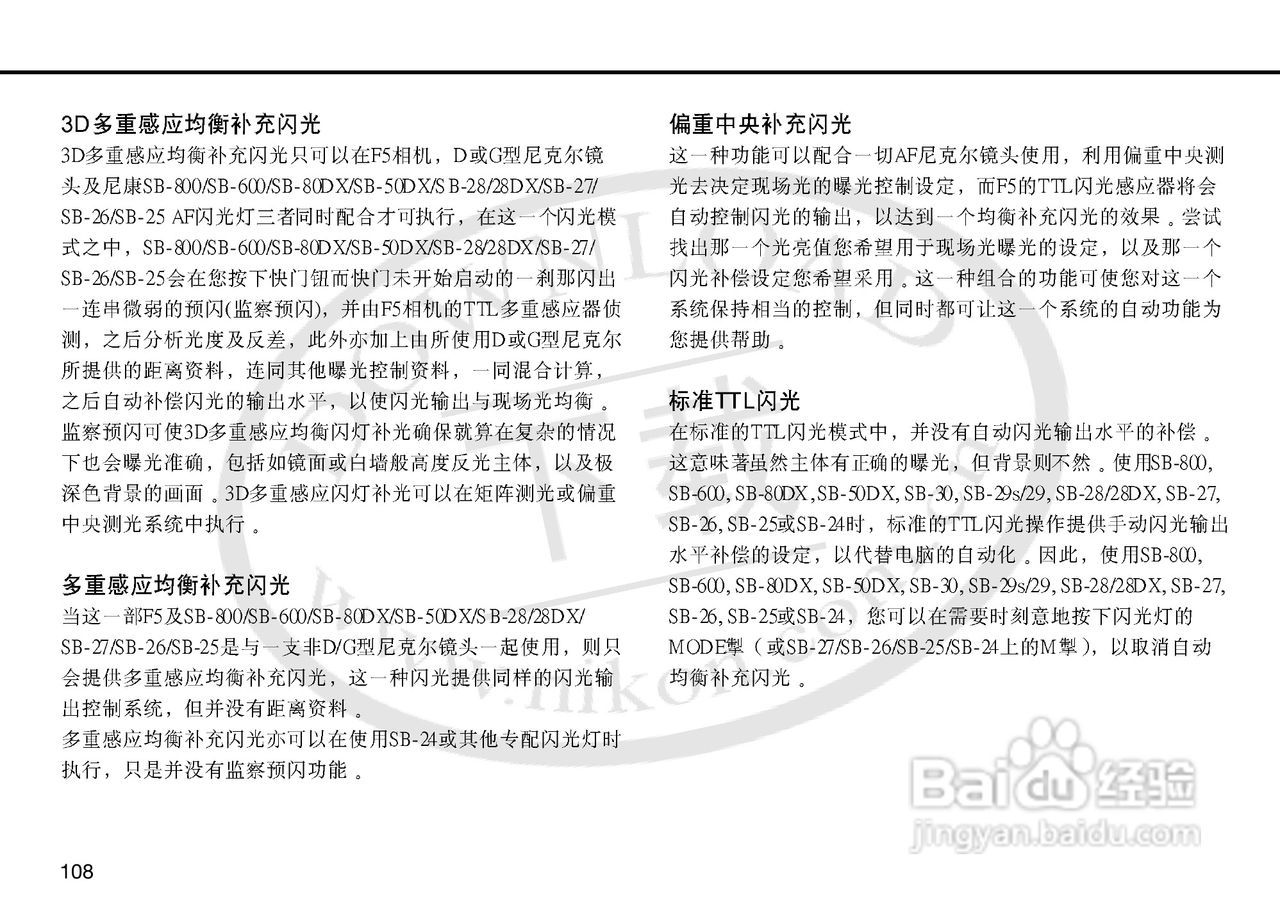 3D多重感应均衡补充闪光

3D多重感应均衡补充闪光只可以在F5相机，D或G型尼克尔镜头及尼康SB-800/SB-600/SB-80DX/SB-50DX/SB-28/28DX/SB-27/SB-26/SB-25 AF闪光灯三者同时配合才可执行，在这一个闪光模式之中，SB-800/SB-600/SB-80DX/SB-50DX/SB-28/28DX/SB-27/SB-26/SB-25会在您按下快门钮而快门未开始启动的一刹那闪出一连串微弱的预闪(监察预闪)，并由F5相机的TTL多重感应器侦测，之后分析光度及反差，此外亦加上由所使用D或G型尼克尔所提供的距离资料，连同其他曝光控制资料，一同混合计算，之后自动补偿闪光的输出水平，以使闪光输出与现场光均衡。监察预闪可使3D多重感应均衡闪灯补光确保就算在复杂的情况下也会曝光准确，包括如镜面或白墙般高度反光主体，以及极深色背景的画面。3D多重感应闪灯补光可以在矩阵测光或偏重中央测光系统中执行。

多重感应均衡补充闪光

当这一部F5及SB-800/SB-600/SB-80DX/SB-50DX/SB-28/28DX/SB-27/SB-26/SB-25是与一支非D/G型尼克尔镜头一起使用，则只会提供多重感应均衡补充闪光，这一种闪光提供同样的闪光输出控制系统，但并没有距离资料。

多重感应均衡补充闪光亦可以在使用SB-24或其他专配闪光灯时执行，只是并没有监察预闪功能。

偏重中央补充闪光

这一种功能可以配合一切AF尼克尔镜头使用，利用偏重中央测光去决定现场光的曝光控制设定，而F5的TTL闪光感应器将会自动控制闪光的输出，以达到一个均衡补充闪光的效果。尝试找出那一个光亮值您希望用于现场光曝光的设定，以及那一个闪光补偿设定您希望采用。这一种组合的功能可使您对这一个系统保持相当的控制，但同时都可让这一个系统的自动功能为您提供帮助。

标准TTL闪光

在标准的TTL闪光模式中，并没有自动闪光输出水平的补偿。这意味著虽然主体有正确的曝光，但背景则不然。使用SB-800, SB-600, SB-80DX, SB-50DX, SB-30, SB-29s/29, SB-28/28DX, SB-27, SB-26, SB-25或SB-24时，标准的TTL闪光操作提供手动闪光输出水平补偿的设定，以代替电脑的自动化。因此，使用SB-800, SB-600, SB-80DX, SB-50DX, SB-30, SB-29s/29, SB-28/28DX, SB-27, SB-26, SB-25或SB-24，您可以在需要时刻意地按下闪光灯的MODE掣（或SB-27/SB-26/SB-25/SB-24上的M掣），以取消自动均衡补充闪光。

Baidu经验
jingyan.baidu.com

108